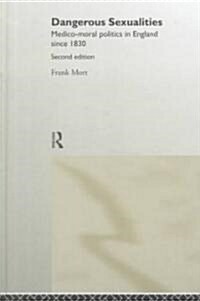 Dangerous Sexualities
Medico-moral politics in England since 1830

Second edition

Frank Mort

R